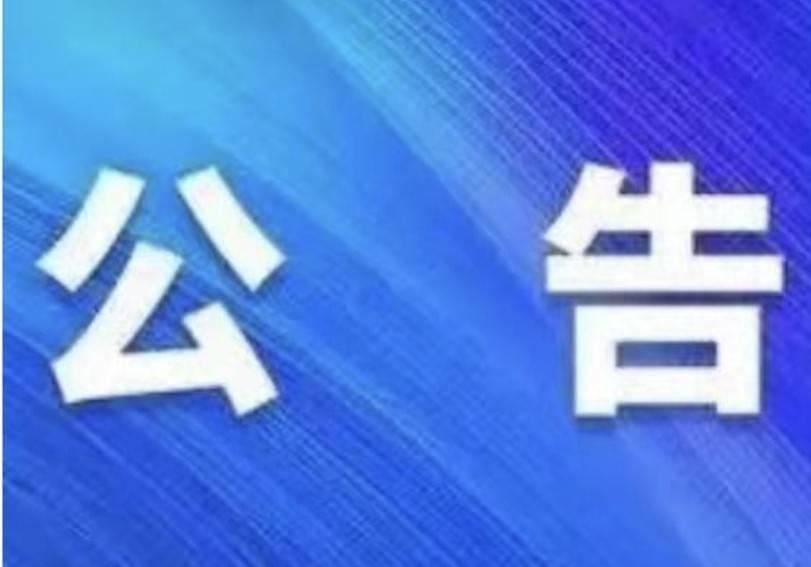 公 告